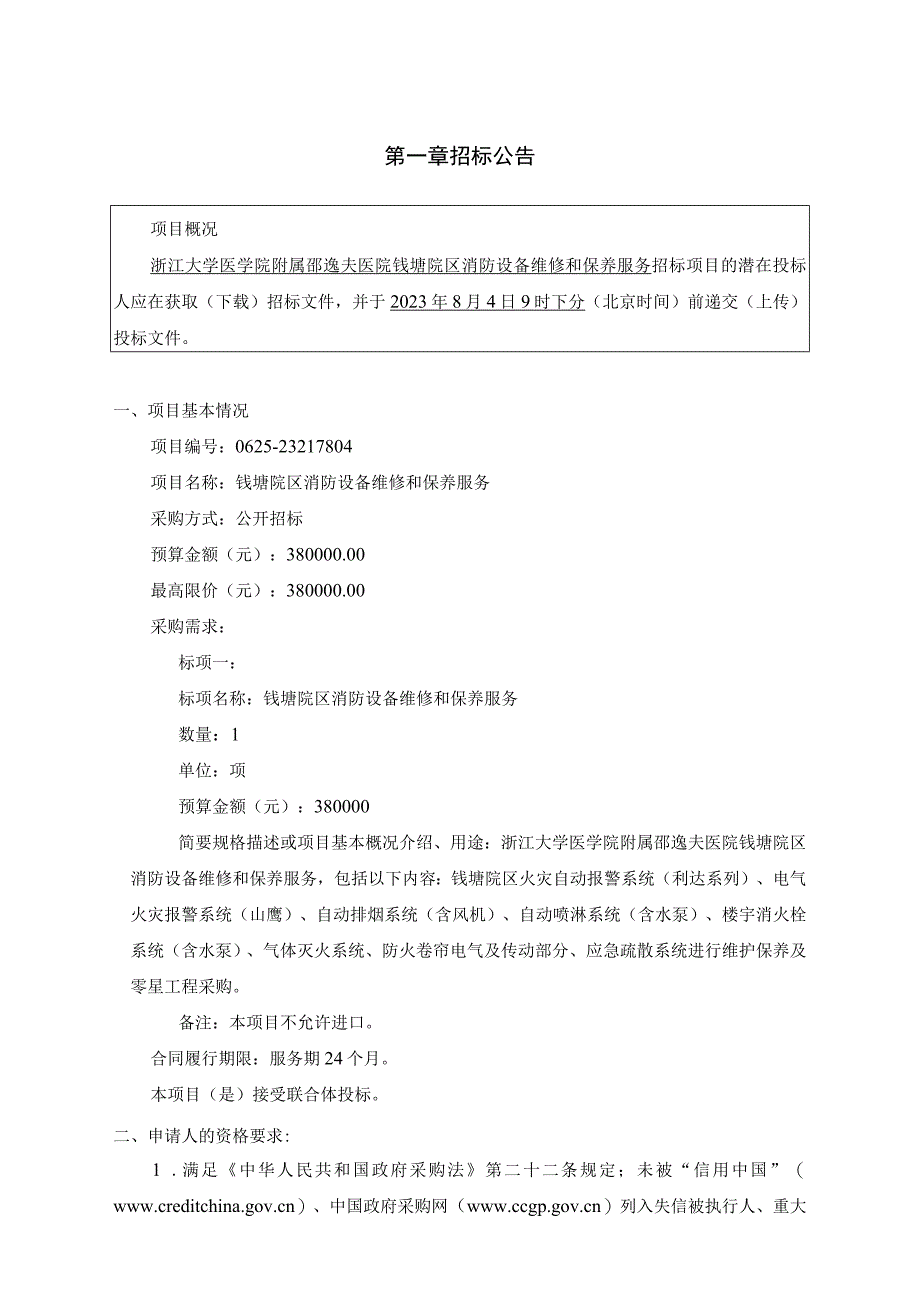 第一章招标公告

项目概况

浙江大学医学院附属邵逸夫医院钱塘院区消防设备维修和保养服务招标项目的潜在投标人应在获取（下载）招标文件，并于2023年8月4日9时下分（北京时间）前递交（上传）投标文件。

一、项目基本情况

项目编号：0625-23217804

项目名称：钱塘院区消防设备维修和保养服务

采购方式：公开招标

预算金额（元）：380000.00

最高限价（元）：380000.00

采购需求：

标项一：

标项名称：钱塘院区消防设备维修和保养服务

数量：1

单位：项

预算金额（元）：380000

简要规格描述或项目基本概况介绍、用途：浙江大学医学院附属邵逸夫医院钱塘院区消防设备维修和保养服务，包括以下内容：钱塘院区火灾自动报警系统（利达系列）、电气火灾报警系统（山鹰）、自动排烟系统（含风机）、自动喷淋系统（含水泵）、楼宇消火栓系统（含水泵）、气体灭火系统、防火卷帘电气及传动部分、应急疏散系统进行维护保养及零星工程采购。

备注：本项目不允许进口。

合同履行期限：服务期24个月。

本项目（是）接受联合体投标。

二、申请人的资格要求：

1．满足《中华人民共和国政府采购法》第二十二条规定；未被“信用中国”（www.creditchina.gov.cn）、中国政府采购网（www.ccgp.gov.cn）列入失信被执行人、重大